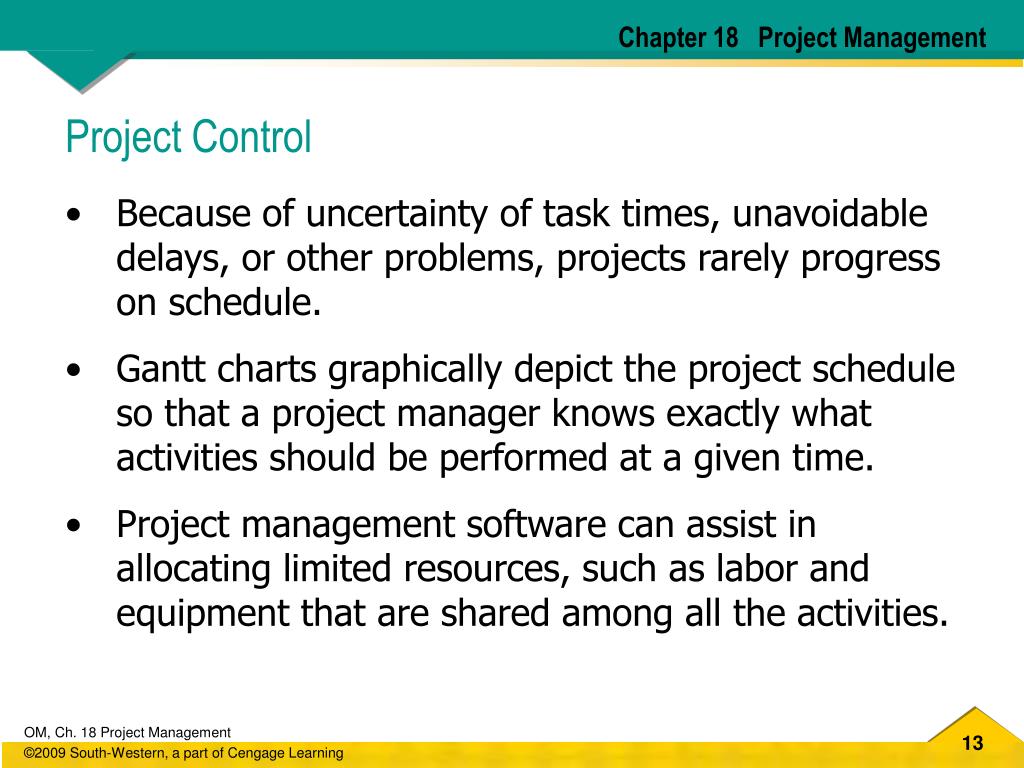 Chapter 18 Project Management

Project Control

• Because of uncertainty of task times, unavoidable delays, or other problems, projects rarely progress on schedule.

• Gantt charts graphically depict the project schedule so that a project manager knows exactly what activities should be performed at a given time.

• Project management software can assist in allocating limited resources, such as labor and equipment that are shared among all the activities.

OM, Ch. 18 Project Management
©2009 South-Western, a part of Cengage Learning

13